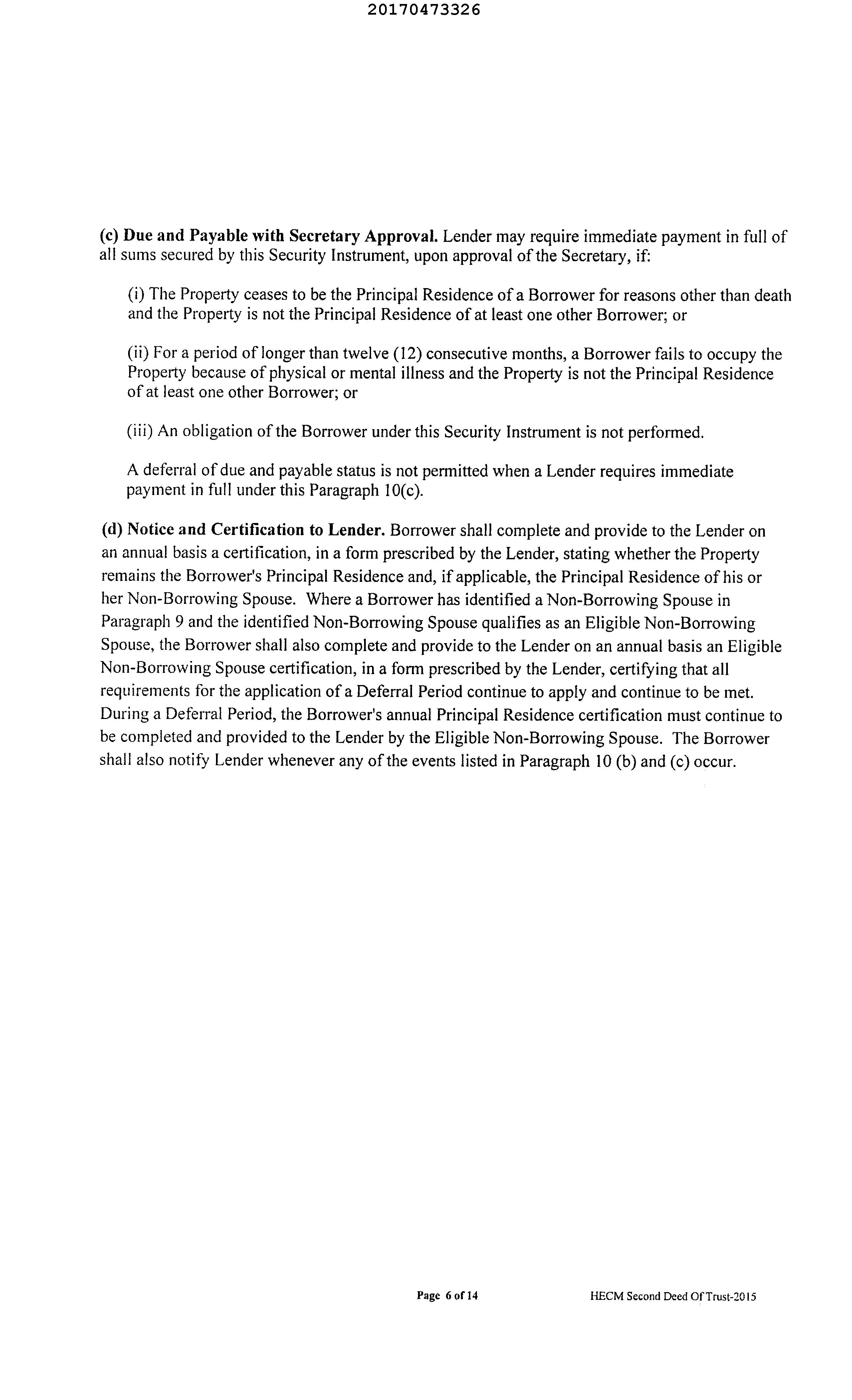 20170473326

(c) Due and Payable with Secretary Approval. Lender may require immediate payment in full of all sums secured by this Security Instrument, upon approval of the Secretary, if:

(i) The Property ceases to be the Principal Residence of a Borrower for reasons other than death and the Property is not the Principal Residence of at least one other Borrower; or

(ii) For a period of longer than twelve (12) consecutive months, a Borrower fails to occupy the Property because of physical or mental illness and the Property is not the Principal Residence of at least one other Borrower; or

(iii) An obligation of the Borrower under this Security Instrument is not performed.

A deferral of due and payable status is not permitted when a Lender requires immediate payment in full under this Paragraph 10(c).

(d) Notice and Certification to Lender. Borrower shall complete and provide to the Lender on an annual basis a certification, in a form prescribed by the Lender, stating whether the Property remains the Borrower's Principal Residence and, if applicable, the Principal Residence of his or her Non-Borrowing Spouse. Where a Borrower has identified a Non-Borrowing Spouse in Paragraph 9 and the identified Non-Borrowing Spouse qualifies as an Eligible Non-Borrowing Spouse, the Borrower shall also complete and provide to the Lender on an annual basis an Eligible Non-Borrowing Spouse certification, in a form prescribed by the Lender, certifying that all requirements for the application of a Deferral Period continue to apply and continue to be met. During a Deferral Period, the Borrower's annual Principal Residence certification must continue to be completed and provided to the Lender by the Eligible Non-Borrowing Spouse. The Borrower shall also notify Lender whenever any of the events listed in Paragraph 10 (b) and (c) occur.

Page 6 of 14

HECM Second Deed Of Trust-2015